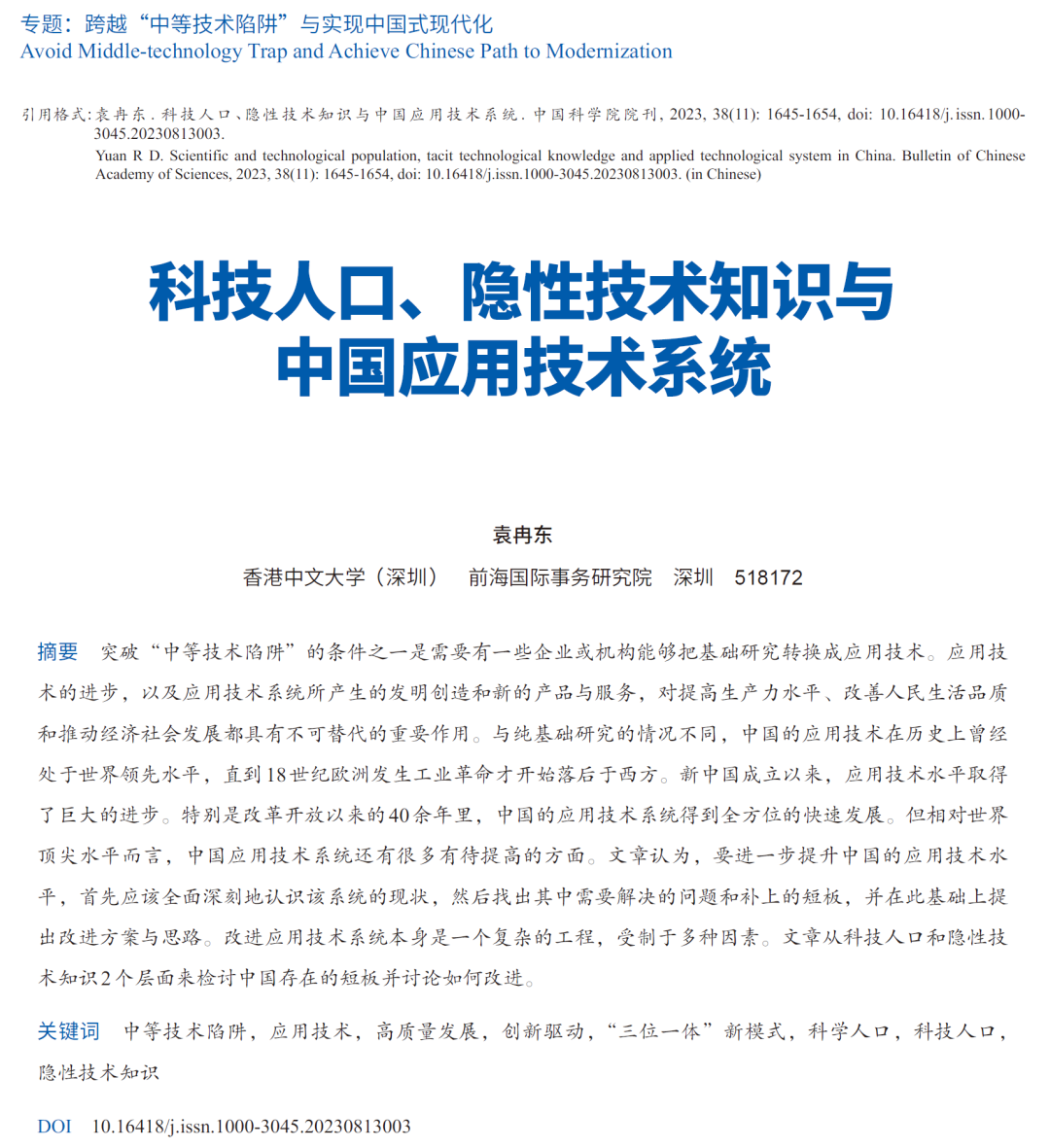 专题：跨越“中等技术陷阱”与实现中国式现代化
Avoid Middle-technology Trap and Achieve Chinese Path to Modernization

引用格式：袁冉东. 科技人口、隐性技术知识与中国应用技术系统. 中国科学院院刊, 2023, 38(11): 1645-1654, doi: 10.16418/j.issn.1000-3045.20230813003.
Yuan R D. Scientific and technological population, tacit technological knowledge and applied technological system in China. Bulletin of Chinese Academy of Sciences, 2023, 38(11): 1645-1654, doi: 10.16418/j.issn.1000-3045.20230813003. (in Chinese)

科技人口、隐性技术知识与中国应用技术系统

袁冉东

香港中文大学（深圳） 前海国际事务研究院 深圳 518172

摘要 突破“中等技术陷阱”的条件之一是需要有一些企业或机构能够把基础研究转换成应用技术。应用技术的进步，以及应用技术系统所产生的发明创造和新的产品与服务，对提高生产力水平、改善人民生活品质和推动经济社会发展都具有不可替代的重要作用。与纯基础研究的情况不同，中国的应用技术在历史上曾经处于世界领先水平，直到18世纪欧洲发生工业革命才开始落后于西方。新中国成立以来，应用技术水平取得了巨大的进步。特别是改革开放以来的40余年里，中国的应用技术系统得到全方位的快速发展。但相对世界顶尖水平而言，中国应用技术系统还有很多有待提高的方面。文章认为，要进一步提升中国的应用技术水平，首先应该全面深刻地认识该系统的现状，然后找出其中需要解决的问题和补上的短板，并在此基础上提出改进方案与思路。改进应用技术系统本身是一个复杂的工程，受制于多种因素。文章从科技人口和隐性技术知识2个层面来检讨中国存在的短板并讨论如何改进。

关键词 中等技术陷阱，应用技术，高质量发展，创新驱动，“三位一体”新模式，科学人口，科技人口，隐性技术知识

DOI 10.16418/j.issn.1000-3045.20230813003